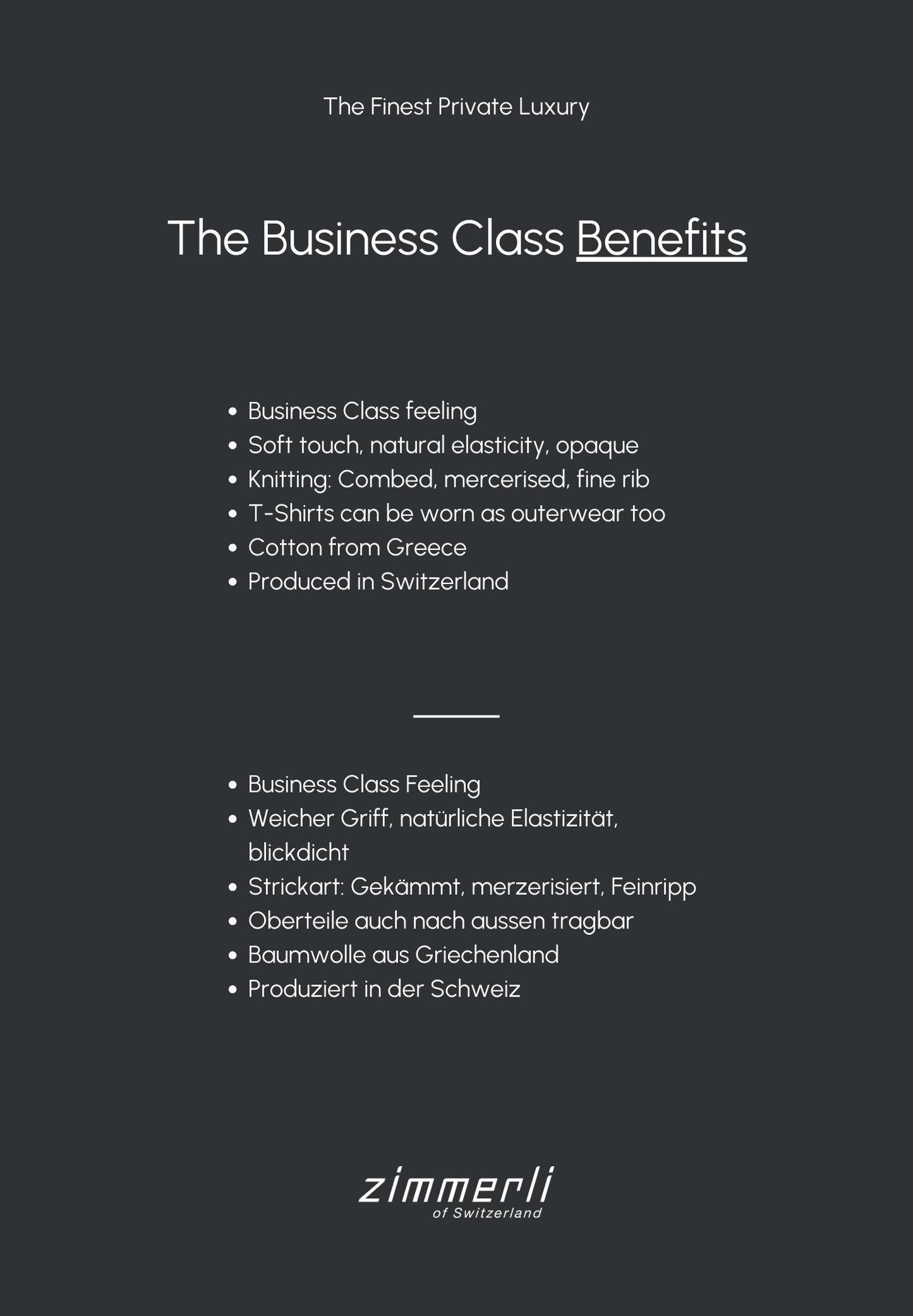 The Finest Private Luxury

The Business Class Benefits

• Business Class feeling
• Soft touch, natural elasticity, opaque
• Knitting: Combed, mercerised, fine rib
• T-Shirts can be worn as outerwear too
• Cotton from Greece
• Produced in Switzerland

• Business Class Feeling
• Weicher Griff, natürliche Elastizität, blickdicht
• Strickart: Gekämmt, merzerisiert, Feinripp
• Oberteile auch nach aussen tragbar
• Baumwolle aus Griechenland
• Produziert in der Schweiz

zimmerli
of Switzerland